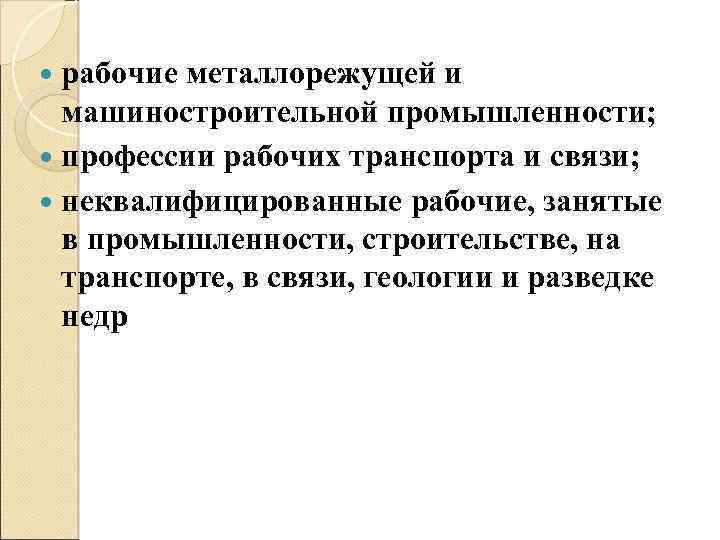 • рабочие металлорежущей и машиностроительной промышленности;
• профессии рабочих транспорта и связи;
• неквалифицированные рабочие, занятые в промышленности, строительстве, на транспорте, в связи, геологии и разведке недр